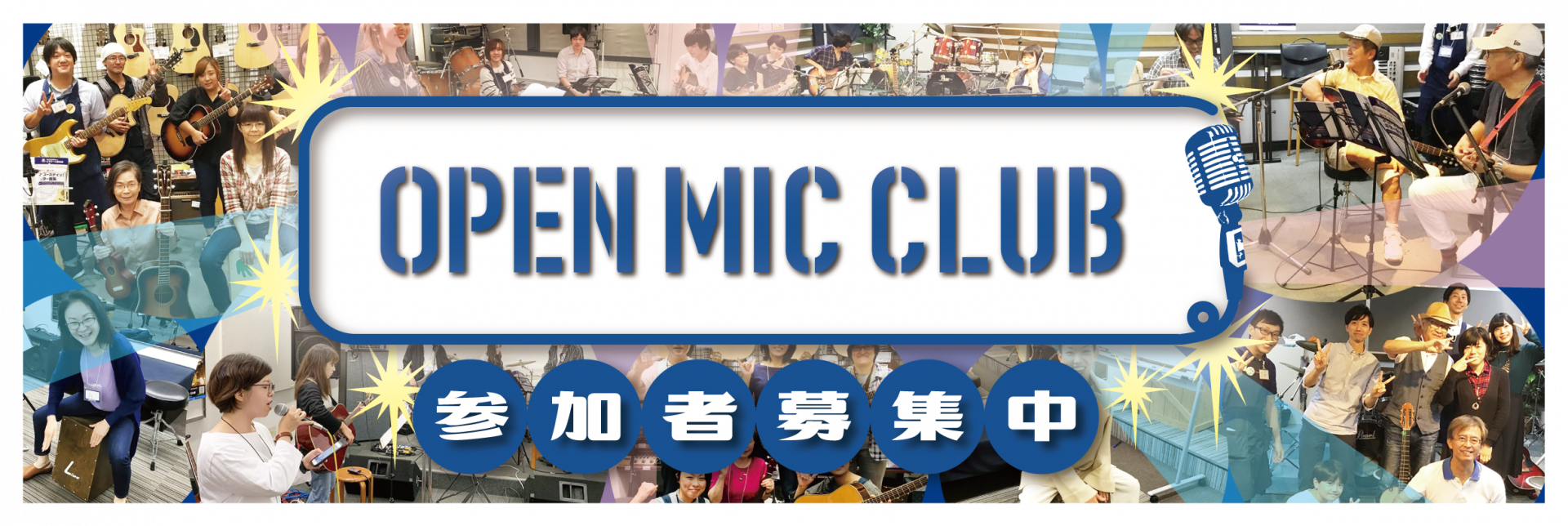 OPEN MIC CLUB

参加者募集中